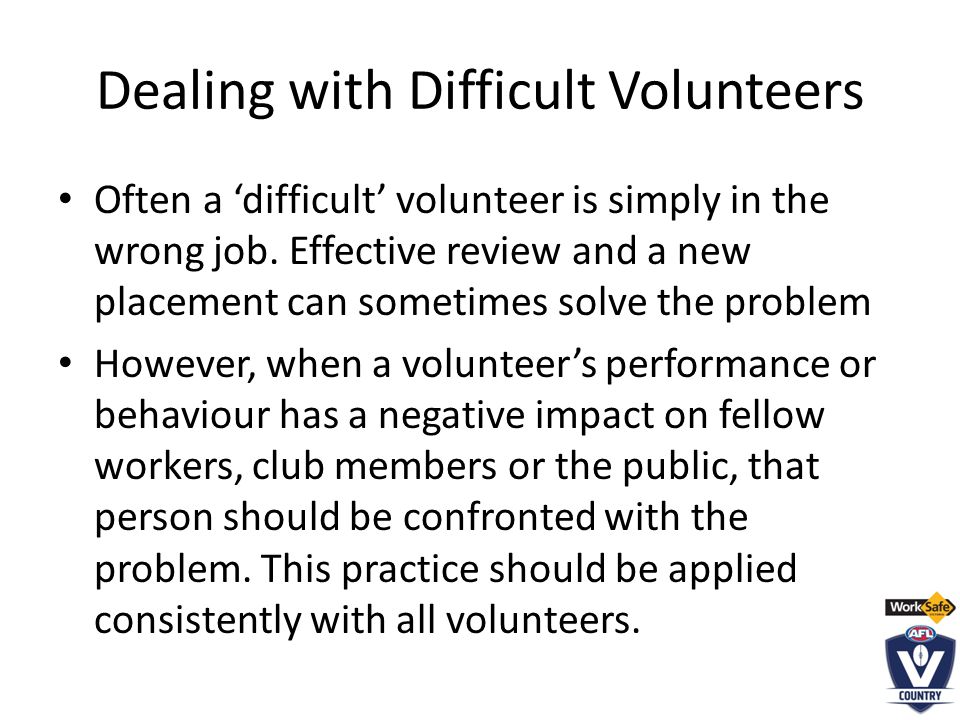 Dealing with Difficult Volunteers

• Often a ‘difficult’ volunteer is simply in the wrong job. Effective review and a new placement can sometimes solve the problem

• However, when a volunteer’s performance or behaviour has a negative impact on fellow workers, club members or the public, that person should be confronted with the problem. This practice should be applied consistently with all volunteers.

WorkSafe
AFL
V
COUNTRY